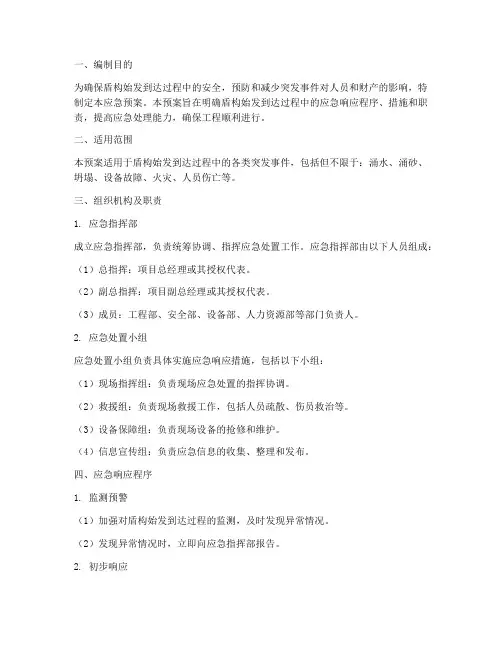 一、编制目的

为确保盾构始发到达过程中的安全，预防和减少突发事件对人员和财产的影响，特制定本应急预案。本预案旨在明确盾构始发到达过程中的应急响应程序、措施和职责，提高应急处理能力，确保工程顺利进行。

二、适用范围

本预案适用于盾构始发到达过程中的各类突发事件，包括但不限于：涌水、涌砂、坍塌、设备故障、火灾、人员伤亡等。

三、组织机构及职责

1. 应急指挥部

成立应急指挥部，负责统筹协调、指挥应急处置工作。应急指挥部由以下人员组成：

（1）总指挥：项目总经理或其授权代表。

（2）副总指挥：项目副总经理或其授权代表。

（3）成员：工程部、安全部、设备部、人力资源部等部门负责人。

2. 应急处置小组

应急处置小组负责具体实施应急响应措施，包括以下小组：

（1）现场指挥组：负责现场应急处置的指挥协调。

（2）救援组：负责现场救援工作，包括人员疏散、伤员救治等。

（3）设备保障组：负责现场设备的抢修和维护。

（4）信息宣传组：负责应急信息的收集、整理和发布。

四、应急响应程序

1. 监测预警

（1）加强对盾构始发到达过程的监测，及时发现异常情况。

（2）发现异常情况时，立即向应急指挥部报告。

2. 初步响应